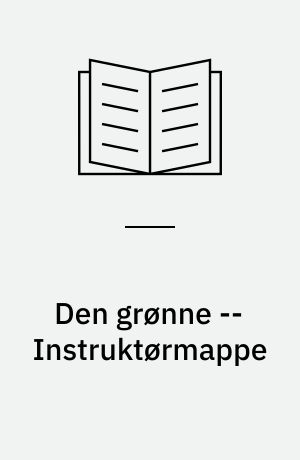 Den grønne -- Instruktørmappe